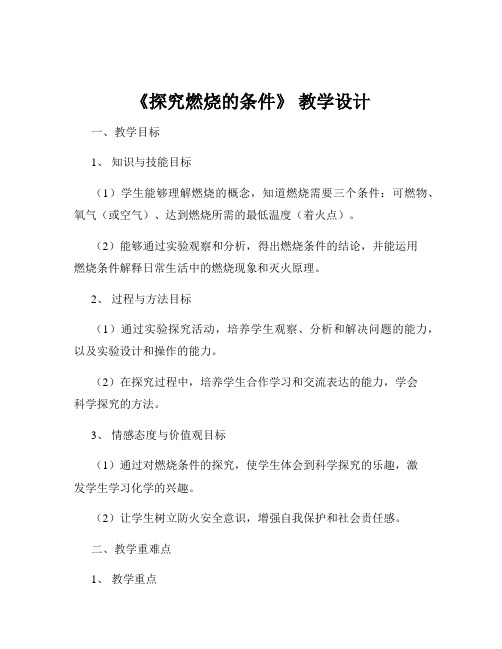 《探究燃烧的条件》 教学设计

一、教学目标

1、 知识与技能目标

（1）学生能够理解燃烧的概念，知道燃烧需要三个条件：可燃物、氧气（或空气）、达到燃烧所需的最低温度（着火点）。

（2）能够通过实验观察和分析，得出燃烧条件的结论，并能运用燃烧条件解释日常生活中的燃烧现象和灭火原理。

2、 过程与方法目标

（1）通过实验探究活动，培养学生观察、分析和解决问题的能力，以及实验设计和操作的能力。

（2）在探究过程中，培养学生合作学习和交流表达的能力，学会科学探究的方法。

3、 情感态度与价值观目标

（1）通过对燃烧条件的探究，使学生体会到科学探究的乐趣，激发学生学习化学的兴趣。

（2）让学生树立防火安全意识，增强自我保护和社会责任感。

二、教学重难点

1、 教学重点